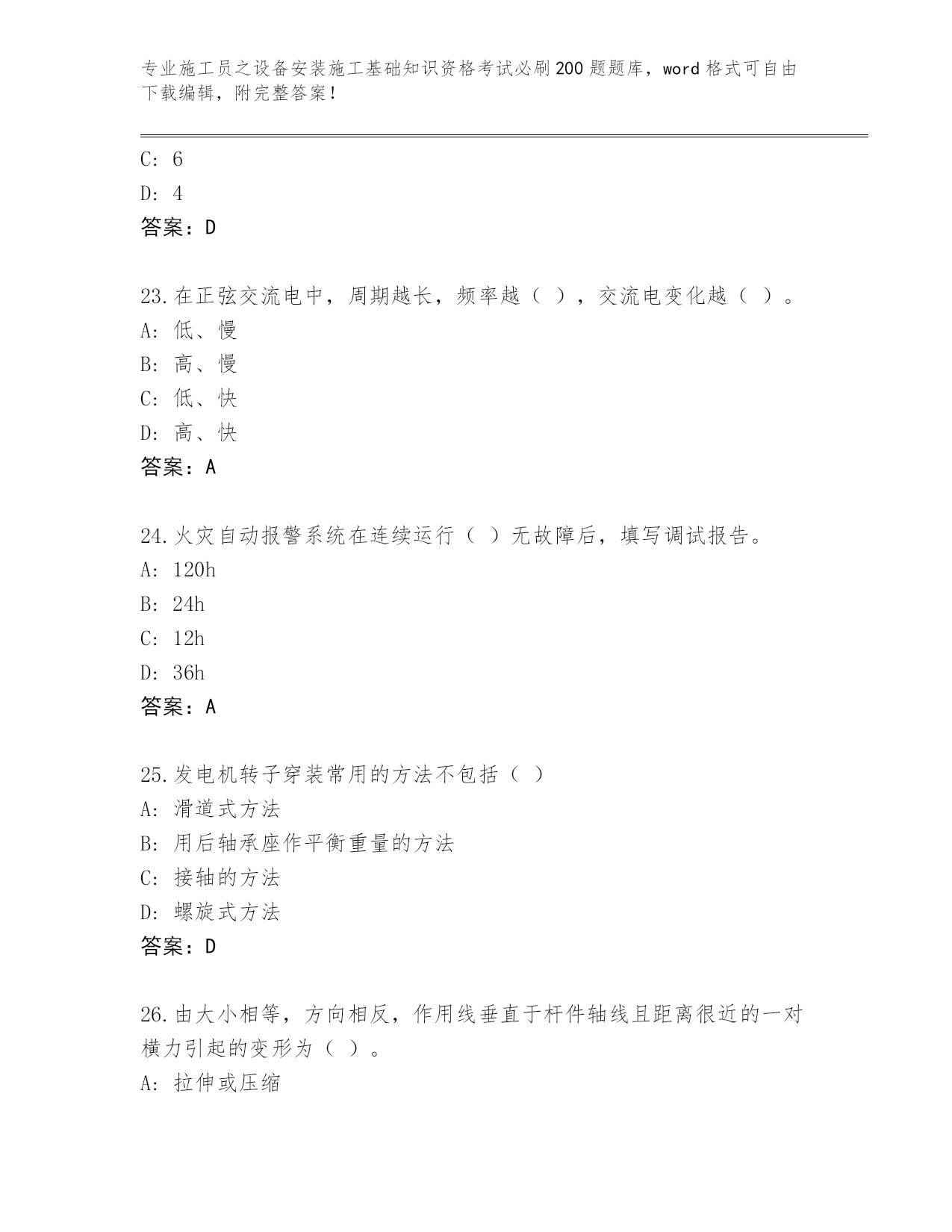 专业施工员之设备安装施工基础知识资格考试必刷200题题库，word格式可自由下载编辑，附完整答案！

C: 6
D: 4
答案：D

23.在正弦交流电中，周期越长，频率越（ ），交流电变化越（ ）。
A: 低、慢
B: 高、慢
C: 低、快
D: 高、快
答案：A

24.火灾自动报警系统在连续运行（ ）无故障后，填写调试报告。
A: 120h
B: 24h
C: 12h
D: 36h
答案：A

25.发电机转子穿装常用的方法不包括（ ）
A: 滑道式方法
B: 用后轴承座作平衡重量的方法
C: 接轴的方法
D: 螺旋式方法
答案：D

26.由大小相等，方向相反，作用线垂直于杆件轴线且距离很近的一对横力引起的变形为（ ）。
A: 拉伸或压缩